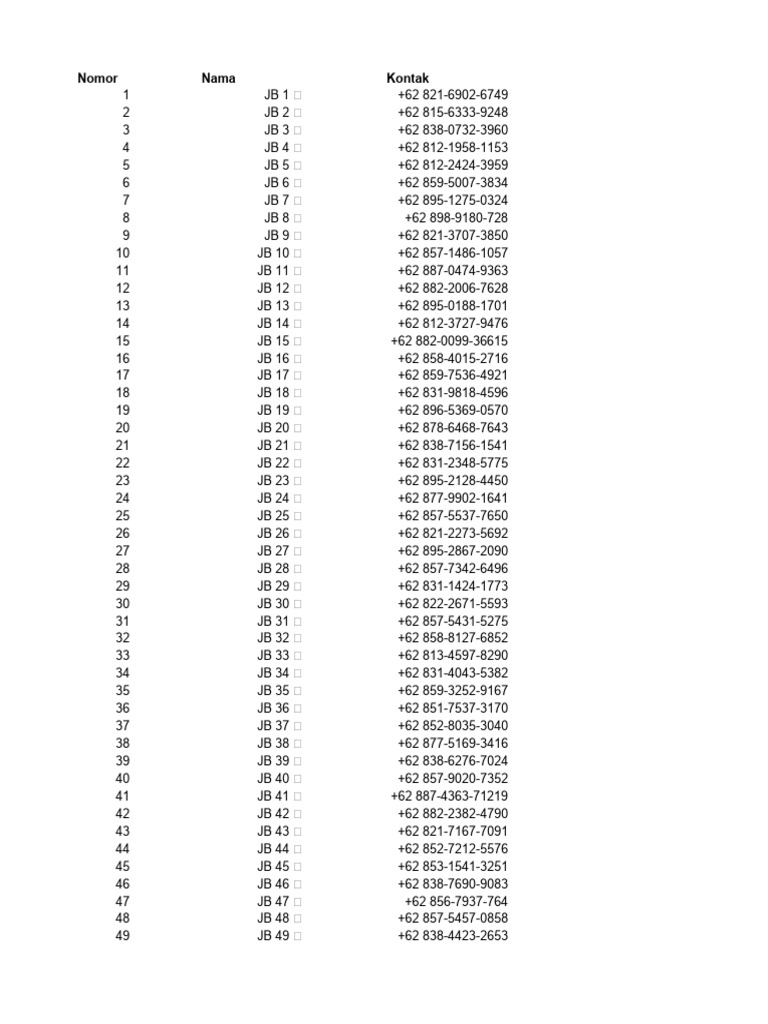 | Nomor | Nama | Kontak |
|---|---|---|
| 1 | JB 1 □ | +62 821-6902-6749 |
| 2 | JB 2 □ | +62 815-6333-9248 |
| 3 | JB 3 □ | +62 838-0732-3960 |
| 4 | JB 4 □ | +62 812-1958-1153 |
| 5 | JB 5 □ | +62 812-2424-3959 |
| 6 | JB 6 □ | +62 859-5007-3834 |
| 7 | JB 7 □ | +62 895-1275-0324 |
| 8 | JB 8 □ | +62 898-9180-728 |
| 9 | JB 9 □ | +62 821-3707-3850 |
| 10 | JB 10 □ | +62 857-1486-1057 |
| 11 | JB 11 □ | +62 887-0474-9363 |
| 12 | JB 12 □ | +62 882-2006-7628 |
| 13 | JB 13 □ | +62 895-0188-1701 |
| 14 | JB 14 □ | +62 812-3727-9476 |
| 15 | JB 15 □ | +62 882-0099-36615 |
| 16 | JB 16 □ | +62 858-4015-2716 |
| 17 | JB 17 □ | +62 859-7536-4921 |
| 18 | JB 18 □ | +62 831-9818-4596 |
| 19 | JB 19 □ | +62 896-5369-0570 |
| 20 | JB 20 □ | +62 878-6468-7643 |
| 21 | JB 21 □ | +62 838-7156-1541 |
| 22 | JB 22 □ | +62 831-2348-5775 |
| 23 | JB 23 □ | +62 895-2128-4450 |
| 24 | JB 24 □ | +62 877-9902-1641 |
| 25 | JB 25 □ | +62 857-5537-7650 |
| 26 | JB 26 □ | +62 821-2273-5692 |
| 27 | JB 27 □ | +62 895-2867-2090 |
| 28 | JB 28 □ | +62 857-7342-6496 |
| 29 | JB 29 □ | +62 831-1424-1773 |
| 30 | JB 30 □ | +62 822-2671-5593 |
| 31 | JB 31 □ | +62 857-5431-5275 |
| 32 | JB 32 □ | +62 858-8127-6852 |
| 33 | JB 33 □ | +62 813-4597-8290 |
| 34 | JB 34 □ | +62 831-4043-5382 |
| 35 | JB 35 □ | +62 859-3252-9167 |
| 36 | JB 36 □ | +62 851-7537-3170 |
| 37 | JB 37 □ | +62 852-8035-3040 |
| 38 | JB 38 □ | +62 877-5169-3416 |
| 39 | JB 39 □ | +62 838-6276-7024 |
| 40 | JB 40 □ | +62 857-9020-7352 |
| 41 | JB 41 □ | +62 887-4363-71219 |
| 42 | JB 42 □ | +62 882-2382-4790 |
| 43 | JB 43 □ | +62 821-7167-7091 |
| 44 | JB 44 □ | +62 852-7212-5576 |
| 45 | JB 45 □ | +62 853-1541-3251 |
| 46 | JB 46 □ | +62 838-7690-9083 |
| 47 | JB 47 □ | +62 856-7937-764 |
| 48 | JB 48 □ | +62 857-5457-0858 |
| 49 | JB 49 □ | +62 838-4423-2653 |